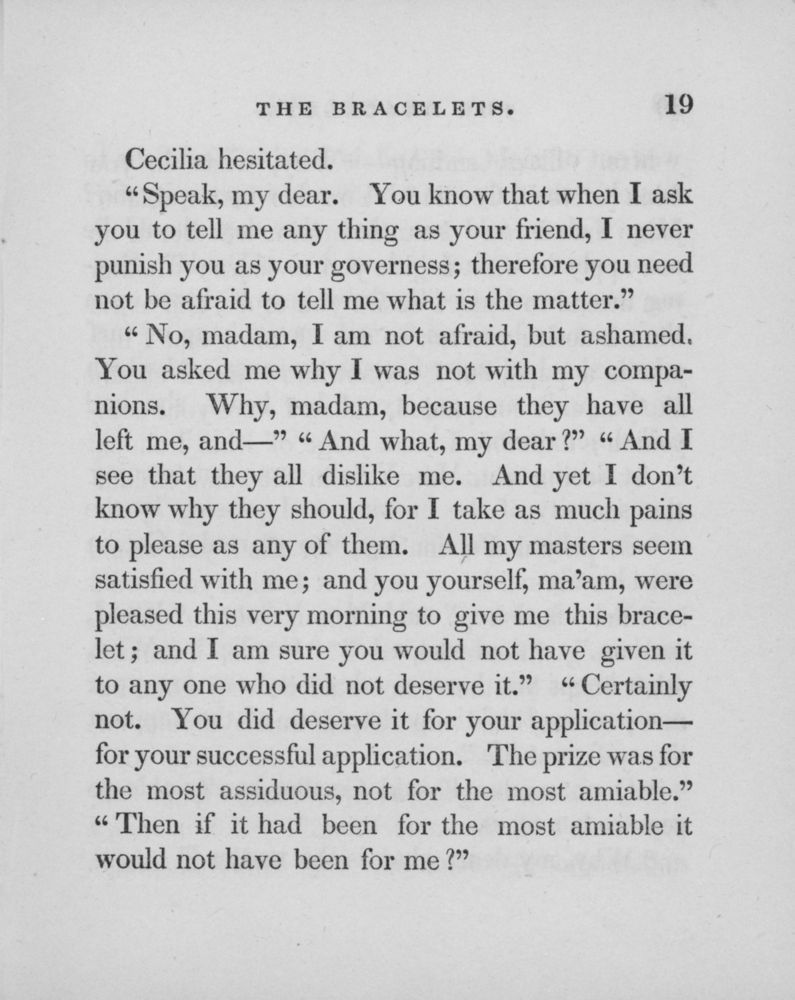 THE BRACELETS. 19

Cecilia hesitated.

"Speak, my dear. You know that when I ask you to tell me any thing as your friend, I never punish you as your governess; therefore you need not be afraid to tell me what is the matter."

"No, madam, I am not afraid, but ashamed. You asked me why I was not with my companions. Why, madam, because they have all left me, and—" "And what, my dear?" "And I see that they all dislike me. And yet I don't know why they should, for I take as much pains to please as any of them. All my masters seem satisfied with me; and you yourself, ma'am, were pleased this very morning to give me this bracelet; and I am sure you would not have given it to any one who did not deserve it." "Certainly not. You did deserve it for your application—for your successful application. The prize was for the most assiduous, not for the most amiable." "Then if it had been for the most amiable it would not have been for me?"